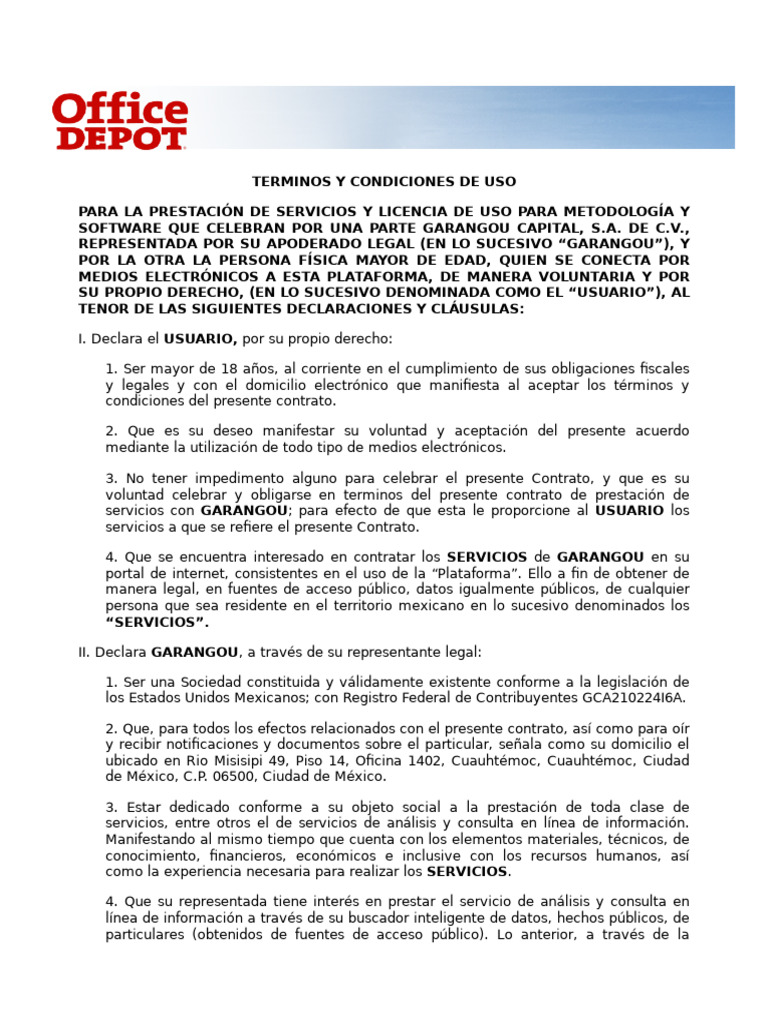 Office DEPOT

TERMINOS Y CONDICIONES DE USO

PARA LA PRESTACIÓN DE SERVICIOS Y LICENCIA DE USO PARA METODOLOGÍA Y SOFTWARE QUE CELEBRAN POR UNA PARTE GARANGOU CAPITAL, S.A. DE C.V., REPRESENTADA POR SU APODERADO LEGAL (EN LO SUCESIVO “GARANGOU”), Y POR LA OTRA LA PERSONA FÍSICA MAYOR DE EDAD, QUIEN SE CONECTA POR MEDIOS ELECTRÓNICOS A ESTA PLATAFORMA, DE MANERA VOLUNTARIA Y POR SU PROPIO DERECHO, (EN LO SUCESIVO DENOMINADA COMO EL “USUARIO”), AL TENOR DE LAS SIGUIENTES DECLARACIONES Y CLÁUSULAS:

I. Declara el USUARIO, por su propio derecho:

1. Ser mayor de 18 años, al corriente en el cumplimiento de sus obligaciones fiscales y legales y con el domicilio electrónico que manifiesta al aceptar los términos y condiciones del presente contrato.

2. Que es su deseo manifestar su voluntad y aceptación del presente acuerdo mediante la utilización de todo tipo de medios electrónicos.

3. No tener impedimento alguno para celebrar el presente Contrato, y que es su voluntad celebrar y obligarse en terminos del presente contrato de prestación de servicios con GARANGOU; para efecto de que esta le proporcione al USUARIO los servicios a que se refiere el presente Contrato.

4. Que se encuentra interesado en contratar los SERVICIOS de GARANGOU en su portal de internet, consistentes en el uso de la “Plataforma”. Ello a fin de obtener de manera legal, en fuentes de acceso público, datos igualmente públicos, de cualquier persona que sea residente en el territorio mexicano en lo sucesivo denominados los “SERVICIOS”.

II. Declara GARANGOU, a través de su representante legal:

1. Ser una Sociedad constituida y válidamente existente conforme a la legislación de los Estados Unidos Mexicanos; con Registro Federal de Contribuyentes GCA210224I6A.

2. Que, para todos los efectos relacionados con el presente contrato, así como para oír y recibir notificaciones y documentos sobre el particular, señala como su domicilio el ubicado en Rio Misisipi 49, Piso 14, Oficina 1402, Cuauhtémoc, Cuauhtémoc, Ciudad de México, C.P. 06500, Ciudad de México.

3. Estar dedicado conforme a su objeto social a la prestación de toda clase de servicios, entre otros el de servicios de análisis y consulta en línea de información. Manifestando al mismo tiempo que cuenta con los elementos materiales, técnicos, de conocimiento, financieros, económicos e inclusive con los recursos humanos, así como la experiencia necesaria para realizar los SERVICIOS.

4. Que su representada tiene interés en prestar el servicio de análisis y consulta en línea de información a través de su buscador inteligente de datos, hechos públicos, de particulares (obtenidos de fuentes de acceso público). Lo anterior, a través de la